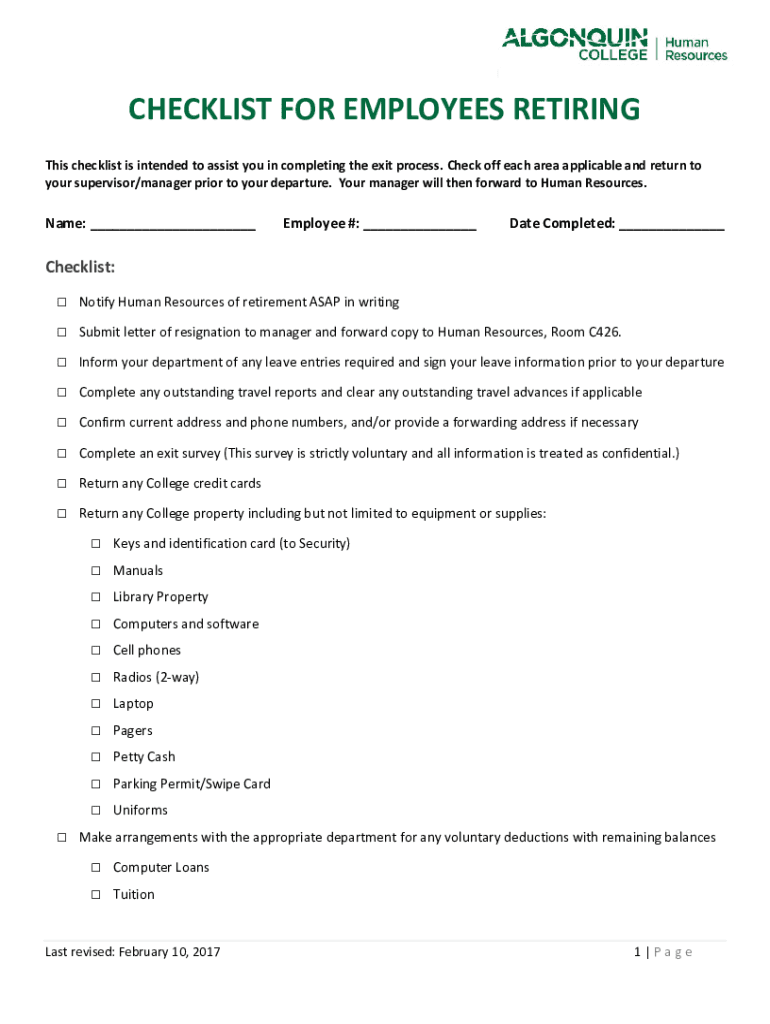 ALGONQUIN COLLEGE | Human Resources

CHECKLIST FOR EMPLOYEES RETIRING

This checklist is intended to assist you in completing the exit process. Check off each area applicable and return to your supervisor/manager prior to your departure. Your manager will then forward to Human Resources.

Name: ______________________ Employee #: _______________ Date Completed: ______________

Checklist:

☐ Notify Human Resources of retirement ASAP in writing

☐ Submit letter of resignation to manager and forward copy to Human Resources, Room C426.

☐ Inform your department of any leave entries required and sign your leave information prior to your departure

☐ Complete any outstanding travel reports and clear any outstanding travel advances if applicable

☐ Confirm current address and phone numbers, and/or provide a forwarding address if necessary

☐ Complete an exit survey (This survey is strictly voluntary and all information is treated as confidential.)

☐ Return any College credit cards

☐ Return any College property including but not limited to equipment or supplies:

☐ Keys and identification card (to Security)

☐ Manuals

☐ Library Property

☐ Computers and software

☐ Cell phones

☐ Radios (2-way)

☐ Laptop

☐ Pagers

☐ Petty Cash

☐ Parking Permit/Swipe Card

☐ Uniforms

☐ Make arrangements with the appropriate department for any voluntary deductions with remaining balances

☐ Computer Loans

☐ Tuition

Last revised: February 10, 2017

1 | Page